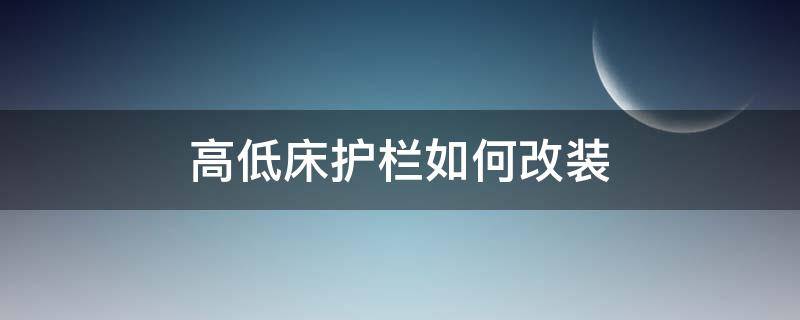 高低床护栏如何改装